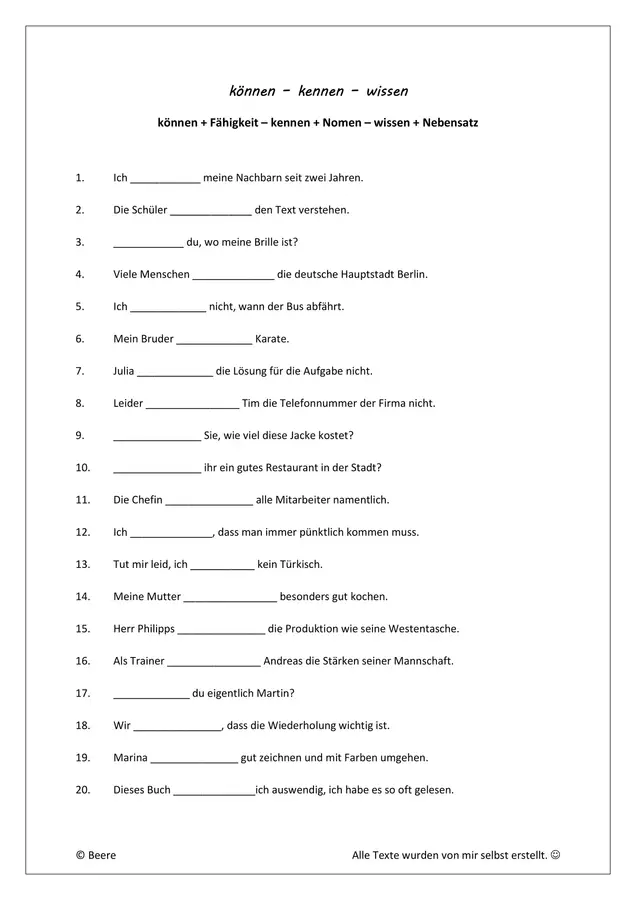 können – kennen – wissen

können + Fähigkeit – kennen + Nomen – wissen + Nebensatz

1. Ich ____________ meine Nachbarn seit zwei Jahren.

2. Die Schüler ______________ den Text verstehen.

3. ____________ du, wo meine Brille ist?

4. Viele Menschen ______________ die deutsche Hauptstadt Berlin.

5. Ich _____________ nicht, wann der Bus abfährt.

6. Mein Bruder _____________ Karate.

7. Julia _____________ die Lösung für die Aufgabe nicht.

8. Leider ________________ Tim die Telefonnummer der Firma nicht.

9. _______________ Sie, wie viel diese Jacke kostet?

10. _______________ ihr ein gutes Restaurant in der Stadt?

11. Die Chefin _______________ alle Mitarbeiter namentlich.

12. Ich ______________, dass man immer pünktlich kommen muss.

13. Tut mir leid, ich ___________ kein Türkisch.

14. Meine Mutter ________________ besonders gut kochen.

15. Herr Philipps _______________ die Produktion wie seine Westentasche.

16. Als Trainer ________________ Andreas die Stärken seiner Mannschaft.

17. _____________ du eigentlich Martin?

18. Wir _______________, dass die Wiederholung wichtig ist.

19. Marina _______________ gut zeichnen und mit Farben umgehen.

20. Dieses Buch ______________ich auswendig, ich habe es so oft gelesen.

© Beere

Alle Texte wurden von mir selbst erstellt. ☺